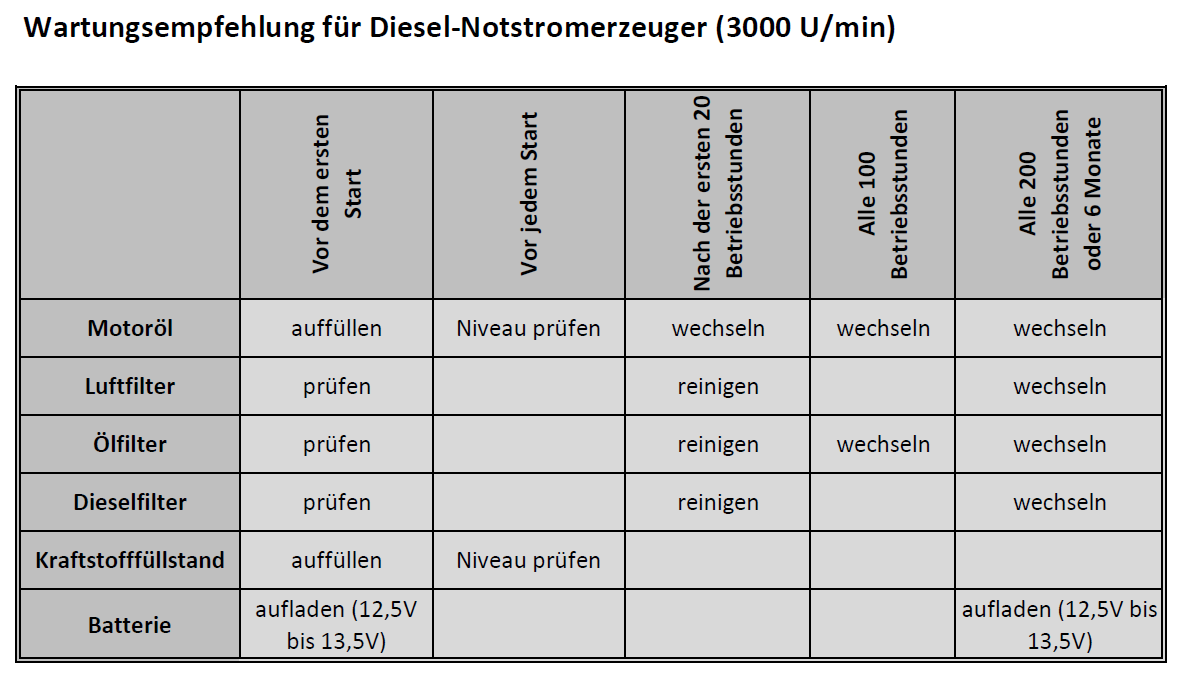 Wartungsempfehlung für Diesel-Notstromerzeuger (3000 U/min)

| | Vor dem ersten Start | Vor jedem Start | Nach der ersten 20 Betriebsstunden | Alle 100 Betriebsstunden | Alle 200 Betriebsstunden oder 6 Monate |
|---|---|---|---|---|---|
| Motoröl | auffüllen | Niveau prüfen | wechseln | wechseln | wechseln |
| Luftfilter | prüfen | | reinigen | | wechseln |
| Ölfilter | prüfen | | reinigen | wechseln | wechseln |
| Dieselfilter | prüfen | | reinigen | | wechseln |
| Kraftstofffüllstand | auffüllen | Niveau prüfen | | | |
| Batterie | aufladen (12,5V bis 13,5V) | | | | aufladen (12,5V bis 13,5V) |